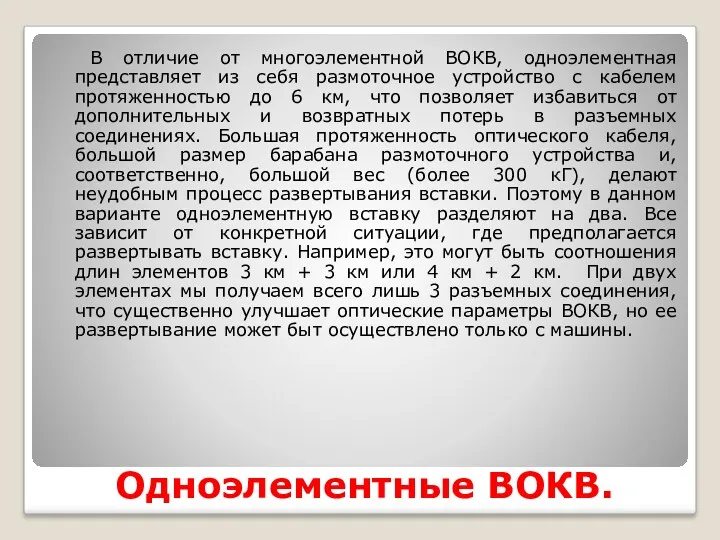 В отличие от многоэлементной ВОКВ, одноэлементная представляет из себя размоточное устройство с кабелем протяженностью до 6 км, что позволяет избавиться от дополнительных и возвратных потерь в разъемных соединениях. Большая протяженность оптического кабеля, большой размер барабана размоточного устройства и, соответственно, большой вес (более 300 кГ), делают неудобным процесс развертывания вставки. Поэтому в данном варианте одноэлементную вставку разделяют на два. Все зависит от конкретной ситуации, где предполагается развертывать вставку. Например, это могут быть соотношения длин элементов 3 км + 3 км или 4 км + 2 км. При двух элементах мы получаем всего лишь 3 разъемных соединения, что существенно улучшает оптические параметры ВОКВ, но ее развертывание может быт осуществлено только с машины.

Одноэлементные ВОКВ.